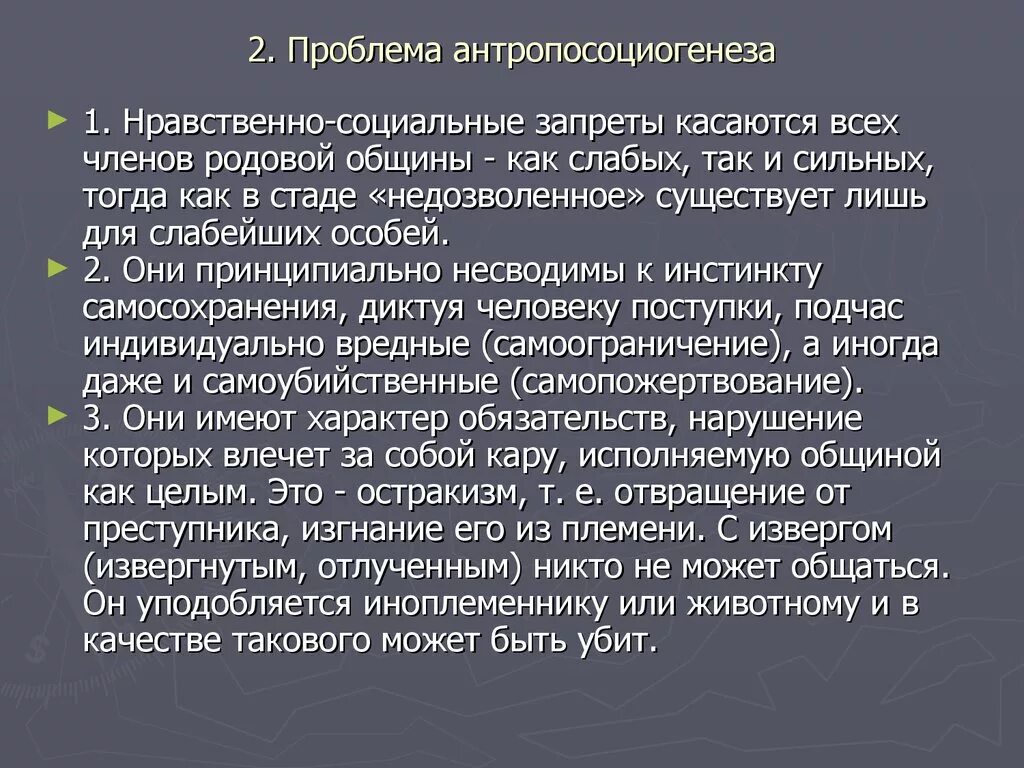 2. Проблема антропосоциогенеза

1. Нравственно-социальные запреты касаются всех членов родовой общины - как слабых, так и сильных, тогда как в стаде «недозволенное» существует лишь для слабейших особей.

2. Они принципиально несводимы к инстинкту самосохранения, диктуя человеку поступки, подчас индивидуально вредные (самоограничение), а иногда даже и самоубийственные (самопожертвование).

3. Они имеют характер обязательств, нарушение которых влечет за собой кару, исполняемую общиной как целым. Это - остракизм, т. е. отвращение от преступника, изгнание его из племени. С извергом (извергнутым, отлученным) никто не может общаться. Он уподобляется иноплеменнику или животному и в качестве такового может быть убит.